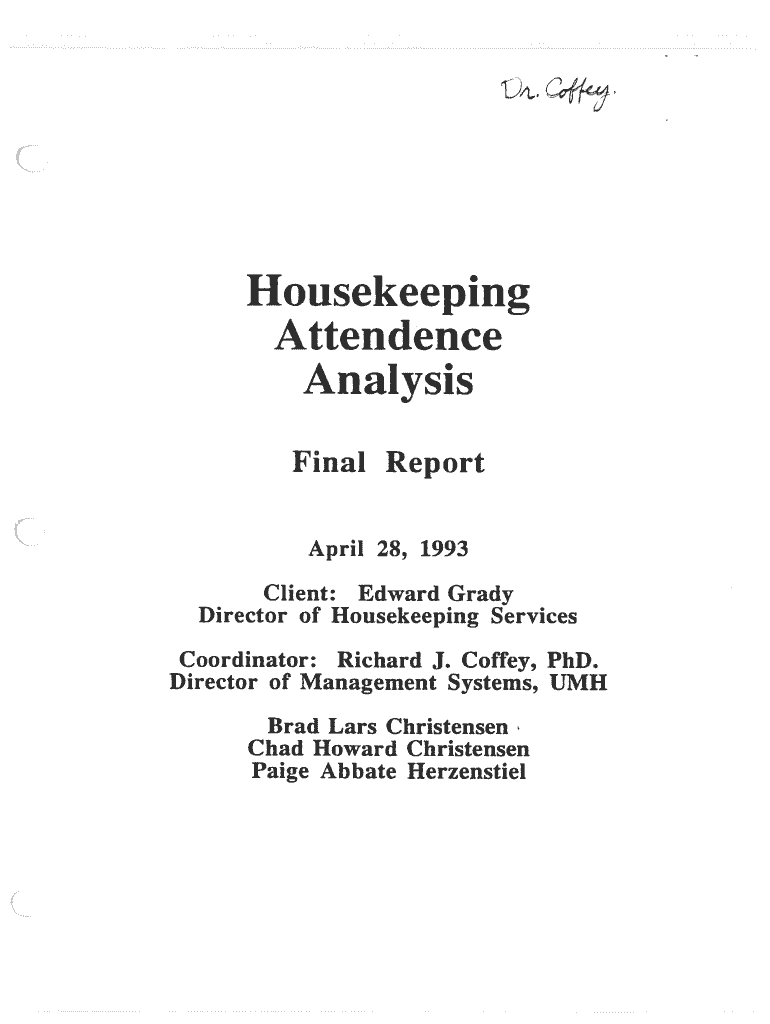 Dr. Coffey.

Housekeeping Attendence Analysis

Final Report

April 28, 1993

Client: Edward Grady
Director of Housekeeping Services

Coordinator: Richard J. Coffey, PhD.
Director of Management Systems, UMH

Brad Lars Christensen
Chad Howard Christensen
Paige Abbate Herzenstiel